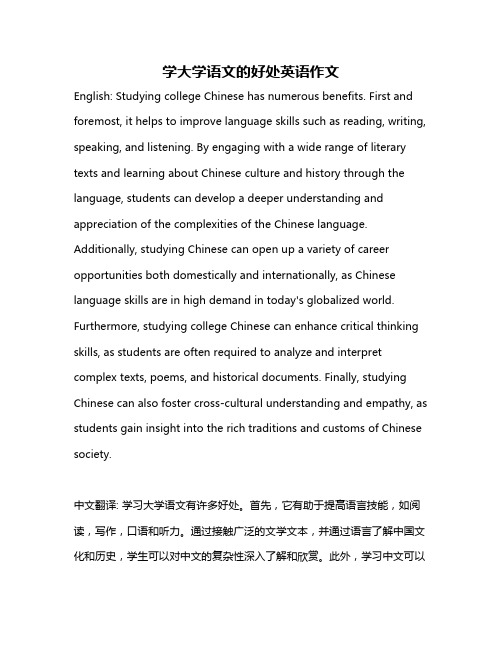 学大学语文的好处英语作文

English: Studying college Chinese has numerous benefits. First and foremost, it helps to improve language skills such as reading, writing, speaking, and listening. By engaging with a wide range of literary texts and learning about Chinese culture and history through the language, students can develop a deeper understanding and appreciation of the complexities of the Chinese language. Additionally, studying Chinese can open up a variety of career opportunities both domestically and internationally, as Chinese language skills are in high demand in today's globalized world. Furthermore, studying college Chinese can enhance critical thinking skills, as students are often required to analyze and interpret complex texts, poems, and historical documents. Finally, studying Chinese can also foster cross-cultural understanding and empathy, as students gain insight into the rich traditions and customs of Chinese society.

中文翻译: 学习大学语文有许多好处。首先，它有助于提高语言技能，如阅读，写作，口语和听力。通过接触广泛的文学文本，并通过语言了解中国文化和历史，学生可以对中文的复杂性深入了解和欣赏。此外，学习中文可以